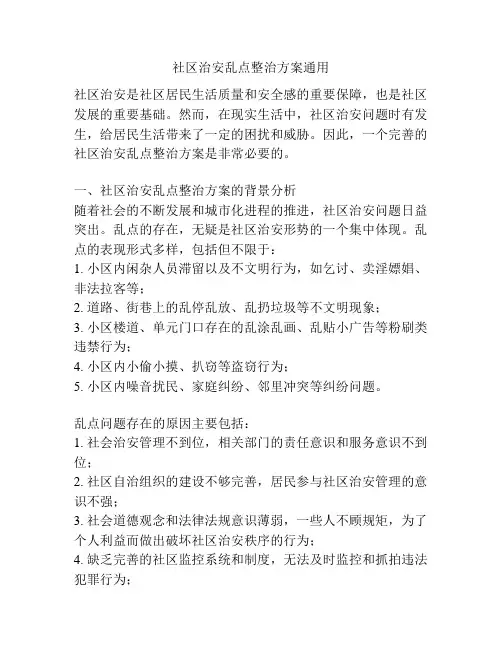 社区治安乱点整治方案通用

社区治安是社区居民生活质量和安全感的重要保障，也是社区发展的重要基础。然而，在现实生活中，社区治安问题时有发生，给居民生活带来了一定的困扰和威胁。因此，一个完善的社区治安乱点整治方案是非常必要的。

一、社区治安乱点整治方案的背景分析
随着社会的不断发展和城市化进程的推进，社区治安问题日益突出。乱点的存在，无疑是社区治安形势的一个集中体现。乱点的表现形式多样，包括但不限于：
1. 小区内闲杂人员滞留以及不文明行为，如乞讨、卖淫嫖娼、非法拉客等；
2. 道路、街巷上的乱停乱放、乱扔垃圾等不文明现象；
3. 小区楼道、单元门口存在的乱涂乱画、乱贴小广告等粉刷类违禁行为；
4. 小区内小偷小摸、扒窃等盗窃行为；
5. 小区内噪音扰民、家庭纠纷、邻里冲突等纠纷问题。

乱点问题存在的原因主要包括：
1. 社会治安管理不到位，相关部门的责任意识和服务意识不到位；
2. 社区自治组织的建设不够完善，居民参与社区治安管理的意识不强；
3. 社会道德观念和法律法规意识薄弱，一些人不顾规矩，为了个人利益而做出破坏社区治安秩序的行为；
4. 缺乏完善的社区监控系统和制度，无法及时监控和抓拍违法犯罪行为；